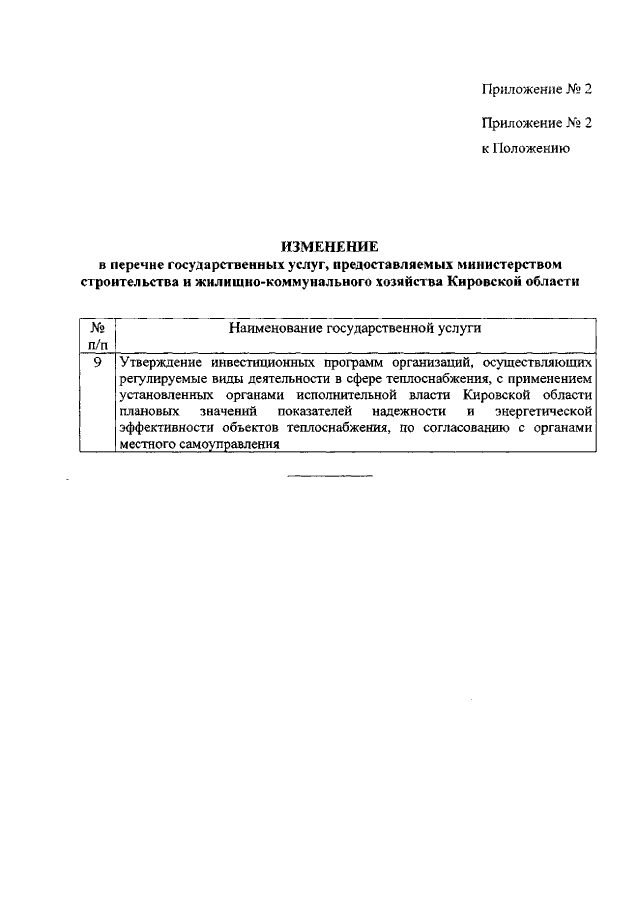 Приложение № 2

Приложение № 2
к Положению

ИЗМЕНЕНИЕ
в перечне государственных услуг, предоставляемых министерством строительства и жилищно-коммунального хозяйства Кировской области

| № п/п | Наименование государственной услуги |
|---|---|
| 9 | Утверждение инвестиционных программ организаций, осуществляющих регулируемые виды деятельности в сфере теплоснабжения, с применением установленных органами исполнительной власти Кировской области плановых значений показателей надежности и энергетической эффективности объектов теплоснабжения, по согласованию с органами местного самоуправления |